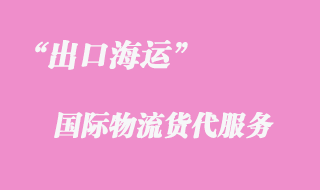 “出口海运”

国际物流货代服务